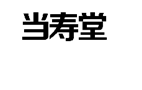 当寿堂